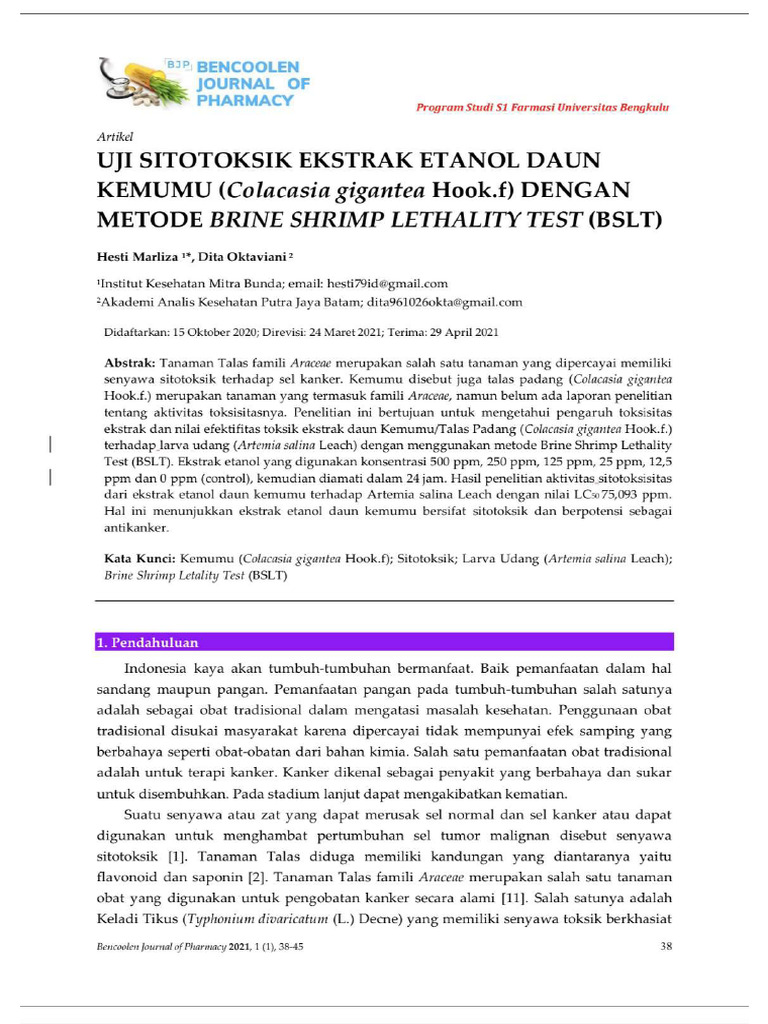 BJP BENCOOLEN JOURNAL OF PHARMACY

Program Studi S1 Farmasi Universitas Bengkulu

Artikel

UJI SITOTOKSIK EKSTRAK ETANOL DAUN KEMUMU (Colacasia gigantea Hook.f) DENGAN METODE BRINE SHRIMP LETHALITY TEST (BSLT)

Hesti Marliza $^{1*}$, Dita Oktaviani $^{2}$

$^{1}$Institut Kesehatan Mitra Bunda; email: hesti79id@gmail.com
$^{2}$Akademi Analis Kesehatan Putra Jaya Batam; dita961026okta@gmail.com

Didaftarkan: 15 Oktober 2020; Direvisi: 24 Maret 2021; Terima: 29 April 2021

Abstrak: Tanaman Talas famili Araceae merupakan salah satu tanaman yang dipercayai memiliki senyawa sitotoksik terhadap sel kanker. Kemumu disebut juga talas padang (Colacasia gigantea Hook.f.) merupakan tanaman yang termasuk famili Araceae, namun belum ada laporan penelitian tentang aktivitas toksisitasnya. Penelitian ini bertujuan untuk mengetahui pengaruh toksisitas ekstrak dan nilai efektifitas toksik ekstrak daun Kemumu/Talas Padang (Colacasia gigantea Hook.f.) terhadap larva udang (Artemia salina Leach) dengan menggunakan metode Brine Shrimp Lethality Test (BSLT). Ekstrak etanol yang digunakan konsentrasi 500 ppm, 250 ppm, 125 ppm, 25 ppm, 12,5 ppm dan 0 ppm (control), kemudian diamati dalam 24 jam. Hasil penelitian aktivitas sitotoksisitas dari ekstrak etanol daun kemumu terhadap Artemia salina Leach dengan nilai $LC_{50}$ 75,093 ppm. Hal ini menunjukkan ekstrak etanol daun kemumu bersifat sitotoksik dan berpotensi sebagai antikanker.

Kata Kunci: Kemumu (Colacasia gigantea Hook.f); Sitotoksik; Larva Udang (Artemia salina Leach); Brine Shrimp Letality Test (BSLT)

1. Pendahuluan

Indonesia kaya akan tumbuh-tumbuhan bermanfaat. Baik pemanfaatan dalam hal sandang maupun pangan. Pemanfaatan pangan pada tumbuh-tumbuhan salah satunya adalah sebagai obat tradisional dalam mengatasi masalah kesehatan. Penggunaan obat tradisional disukai masyarakat karena dipercayai tidak mempunyai efek samping yang berbahaya seperti obat-obatan dari bahan kimia. Salah satu pemanfaatan obat tradisional adalah untuk terapi kanker. Kanker dikenal sebagai penyakit yang berbahaya dan sukar untuk disembuhkan. Pada stadium lanjut dapat mengakibatkan kematian.

Suatu senyawa atau zat yang dapat merusak sel normal dan sel kanker atau dapat digunakan untuk menghambat pertumbuhan sel tumor malignan disebut senyawa sitotoksik [1]. Tanaman Talas diduga memiliki kandungan yang diantaranya yaitu flavonoid dan saponin [2]. Tanaman Talas famili Araceae merupakan salah satu tanaman obat yang digunakan untuk pengobatan kanker secara alami [11]. Salah satunya adalah Keladi Tikus (Typhonium divaricatum (L.) Decne) yang memiliki senyawa toksik berkhasiat

Bencoolen Journal of Pharmacy 2021, 1 (1), 38-45 38